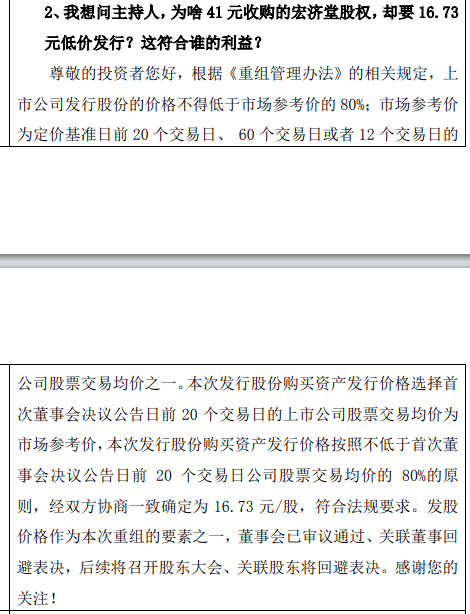 2、我想问主持人，为啥 41 元收购的宏济堂股权，却要 16.73 元低价发行？这符合谁的利益？

尊敬的投资者您好，根据《重组管理办法》的相关规定，上市公司发行股份的价格不得低于市场参考价的 80%；市场参考价为定价基准日前 20 个交易日、 60 个交易日或者 12 个交易日的

公司股票交易均价之一。本次发行股份购买资产发行价格选择首次董事会决议公告日前 20 个交易日的上市公司股票交易均价为市场参考价，本次发行股份购买资产发行价格按照不低于首次董事会决议公告日前 20 个交易日公司股票交易均价的 80%的原则，经双方协商一致确定为 16.73 元/股，符合法规要求。发股价格作为本次重组的要素之一，董事会已审议通过、关联董事回避表决，后续将召开股东大会、关联股东将回避表决。感谢您的关注！